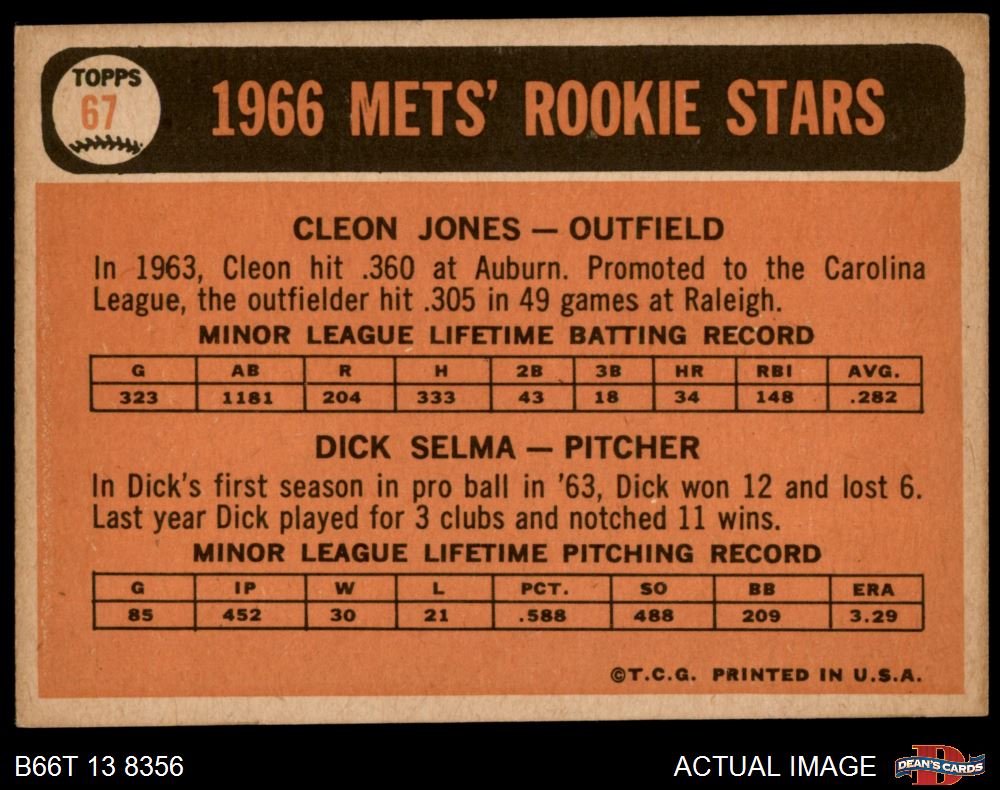 TOPPS
67

1966 METS' ROOKIE STARS

CLEON JONES — OUTFIELD

In 1963, Cleon hit .360 at Auburn. Promoted to the Carolina League, the outfielder hit .305 in 49 games at Raleigh.

MINOR LEAGUE LIFETIME BATTING RECORD

| G | AB | R | H | 2B | 3B | HR | RBI | AVG. |
|---|---|---|---|---|---|---|---|---|
| 323 | 1181 | 204 | 333 | 43 | 18 | 34 | 148 | .282 |

DICK SELMA — PITCHER

In Dick's first season in pro ball in '63, Dick won 12 and lost 6. Last year Dick played for 3 clubs and notched 11 wins.

MINOR LEAGUE LIFETIME PITCHING RECORD

| G | IP | W | L | PCT. | SO | BB | ERA |
|---|---|---|---|---|---|---|---|
| 85 | 452 | 30 | 21 | .588 | 488 | 209 | 3.29 |

©T.C.G. PRINTED IN U.S.A.

B66T 13 8356

ACTUAL IMAGE

DEAN'S CARDS